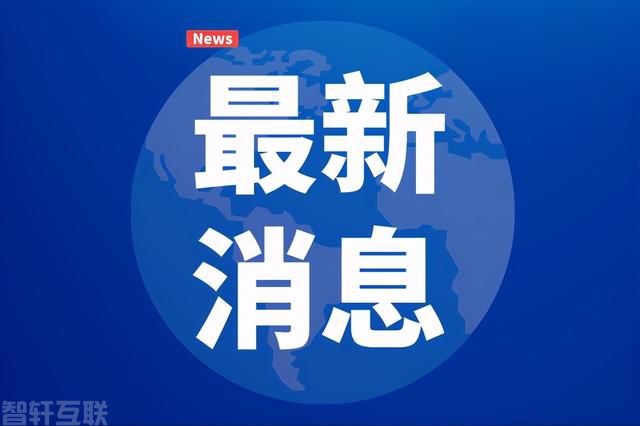 News

最新
消息

智轩互联